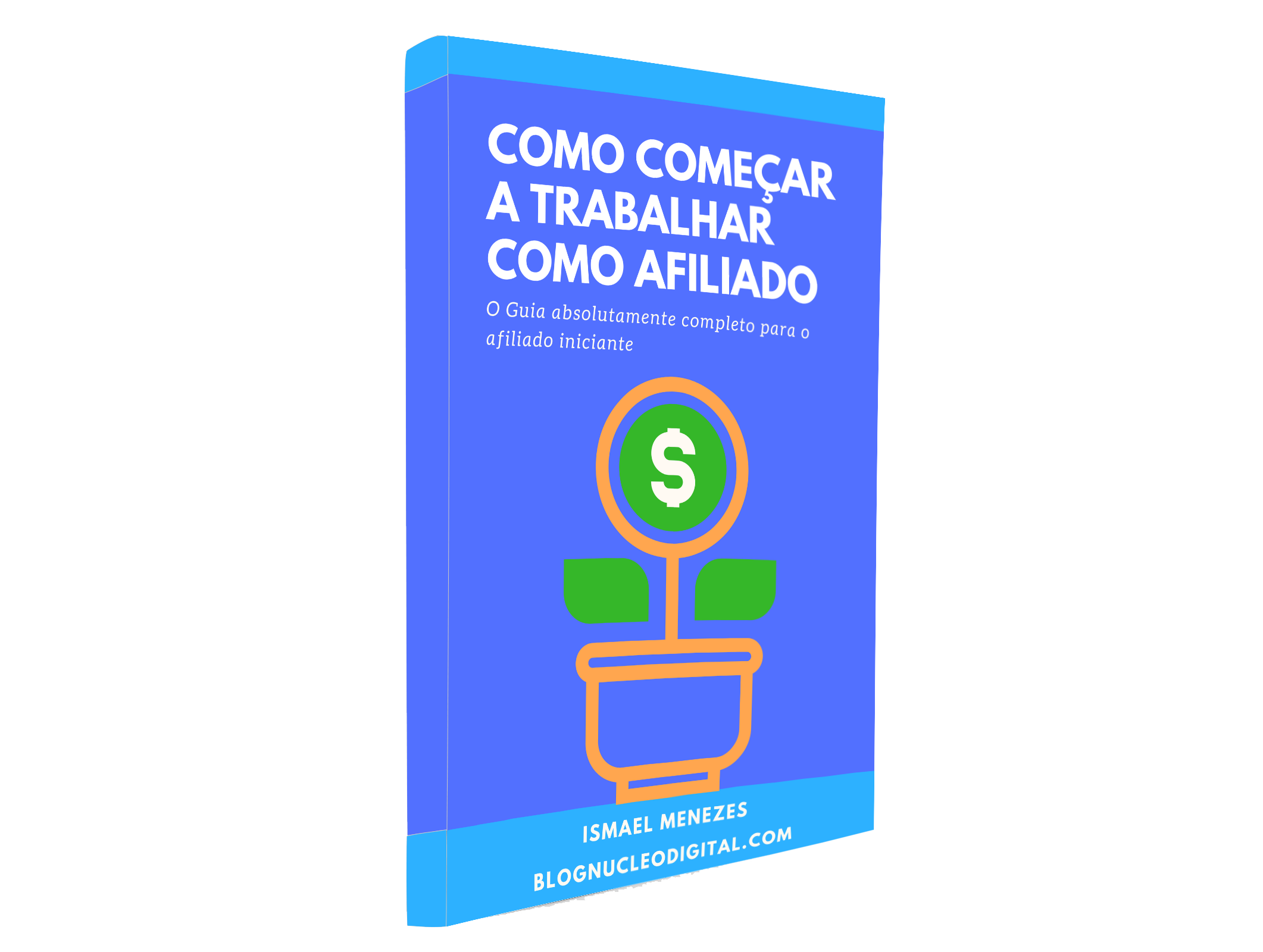 COMO COMEÇAR A TRABALHAR COMO AFILIADO

O Guia absolutamente completo para o afiliado iniciante

$

ISMAEL MENEZES
BLOGNUCLEODIGITAL.COM